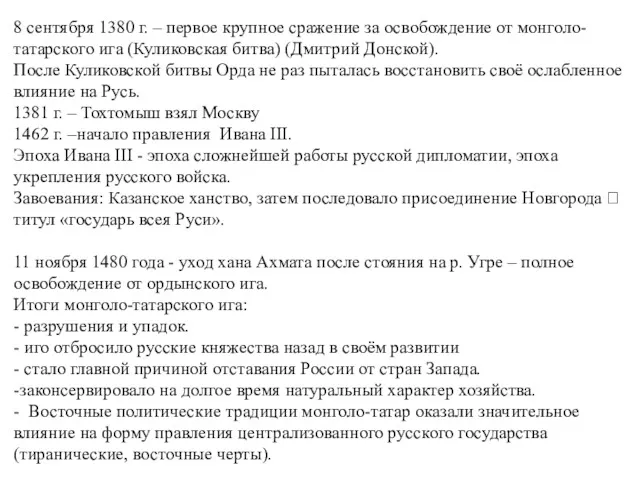 8 сентября 1380 г. – первое крупное сражение за освобождение от монголо-татарского ига (Куликовская битва) (Дмитрий Донской).
После Куликовской битвы Орда не раз пыталась восстановить своё ослабленное влияние на Русь.
1381 г. – Тохтомыш взял Москву
1462 г. –начало правления Ивана III.
Эпоха Ивана III - эпоха сложнейшей работы русской дипломатии, эпоха укрепления русского войска.
Завоевания: Казанское ханство, затем последовало присоединение Новгорода □ титул «государь всея Руси».

11 ноября 1480 года - уход хана Ахмата после стояния на р. Угре – полное освобождение от ордынского ига.
Итоги монголо-татарского ига:
- разрушения и упадок.
- иго отбросило русские княжества назад в своём развитии
- стало главной причиной отставания России от стран Запада.
-законсервировало на долгое время натуральный характер хозяйства.
- Восточные политические традиции монголо-татар оказали значительное влияние на форму правления централизованного русского государства (тиранические, восточные черты).